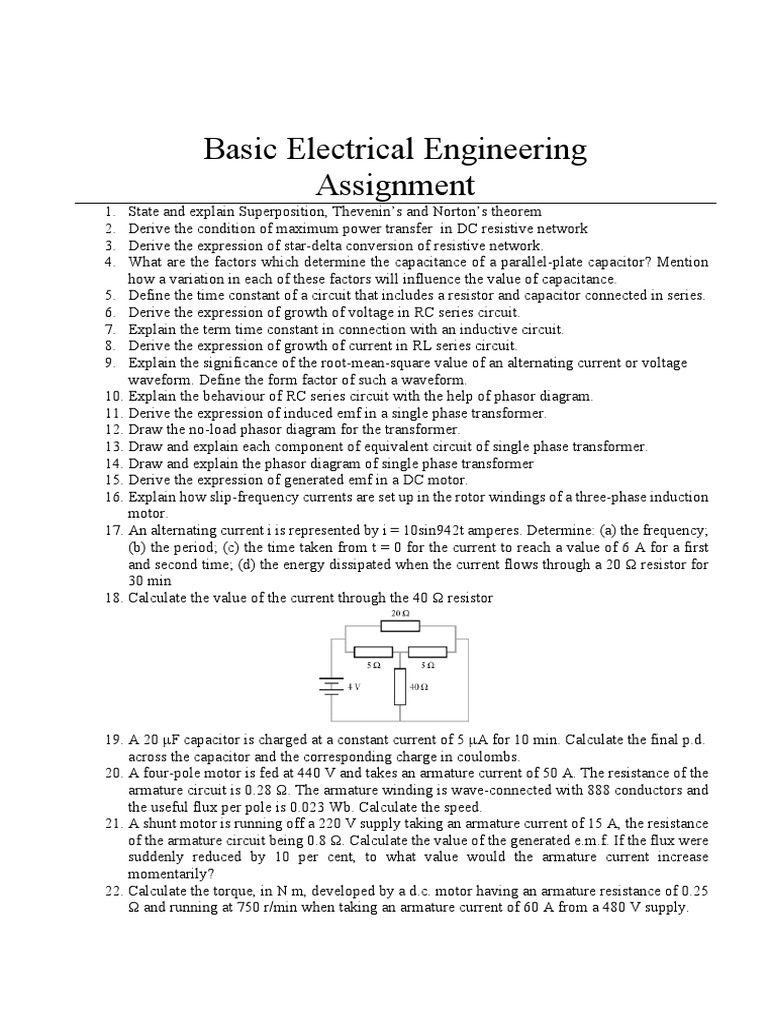 Basic Electrical Engineering
Assignment

1. State and explain Superposition, Thevenin's and Norton's theorem
2. Derive the condition of maximum power transfer in DC resistive network
3. Derive the expression of star-delta conversion of resistive network.
4. What are the factors which determine the capacitance of a parallel-plate capacitor? Mention how a variation in each of these factors will influence the value of capacitance.
5. Define the time constant of a circuit that includes a resistor and capacitor connected in series.
6. Derive the expression of growth of voltage in RC series circuit.
7. Explain the term time constant in connection with an inductive circuit.
8. Derive the expression of growth of current in RL series circuit.
9. Explain the significance of the root-mean-square value of an alternating current or voltage waveform. Define the form factor of such a waveform.
10. Explain the behaviour of RC series circuit with the help of phasor diagram.
11. Derive the expression of induced emf in a single phase transformer.
12. Draw the no-load phasor diagram for the transformer.
13. Draw and explain each component of equivalent circuit of single phase transformer.
14. Draw and explain the phasor diagram of single phase transformer
15. Derive the expression of generated emf in a DC motor.
16. Explain how slip-frequency currents are set up in the rotor windings of a three-phase induction motor.
17. An alternating current i is represented by i = 10sin942t amperes. Determine: (a) the frequency; (b) the period; (c) the time taken from t = 0 for the current to reach a value of 6 A for a first and second time; (d) the energy dissipated when the current flows through a 20 Ω resistor for 30 min
18. Calculate the value of the current through the 40 Ω resistor

20 Ω
5 Ω
5 Ω
4 V
40 Ω

19. A 20 μF capacitor is charged at a constant current of 5 μA for 10 min. Calculate the final p.d. across the capacitor and the corresponding charge in coulombs.
20. A four-pole motor is fed at 440 V and takes an armature current of 50 A. The resistance of the armature circuit is 0.28 Ω. The armature winding is wave-connected with 888 conductors and the useful flux per pole is 0.023 Wb. Calculate the speed.
21. A shunt motor is running off a 220 V supply taking an armature current of 15 A, the resistance of the armature circuit being 0.8 Ω. Calculate the value of the generated e.m.f. If the flux were suddenly reduced by 10 per cent, to what value would the armature current increase momentarily?
22. Calculate the torque, in N m, developed by a d.c. motor having an armature resistance of 0.25 Ω and running at 750 r/min when taking an armature current of 60 A from a 480 V supply.